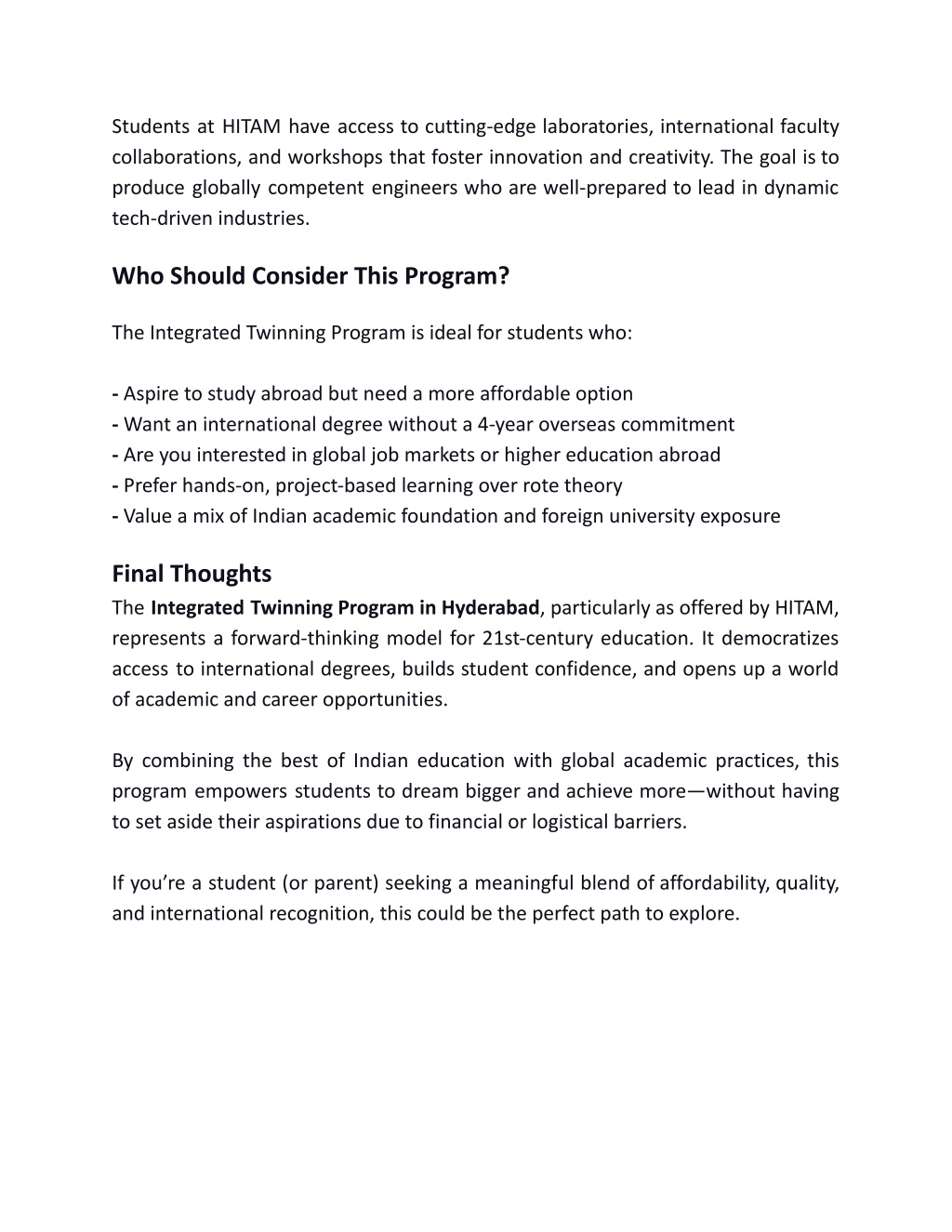 Students at HITAM have access to cutting-edge laboratories, international faculty collaborations, and workshops that foster innovation and creativity. The goal is to produce globally competent engineers who are well-prepared to lead in dynamic tech-driven industries.

Who Should Consider This Program?

The Integrated Twinning Program is ideal for students who:

- Aspire to study abroad but need a more affordable option
- Want an international degree without a 4-year overseas commitment
- Are you interested in global job markets or higher education abroad
- Prefer hands-on, project-based learning over rote theory
- Value a mix of Indian academic foundation and foreign university exposure

Final Thoughts
The Integrated Twinning Program in Hyderabad, particularly as offered by HITAM, represents a forward-thinking model for 21st-century education. It democratizes access to international degrees, builds student confidence, and opens up a world of academic and career opportunities.

By combining the best of Indian education with global academic practices, this program empowers students to dream bigger and achieve more—without having to set aside their aspirations due to financial or logistical barriers.

If you're a student (or parent) seeking a meaningful blend of affordability, quality, and international recognition, this could be the perfect path to explore.